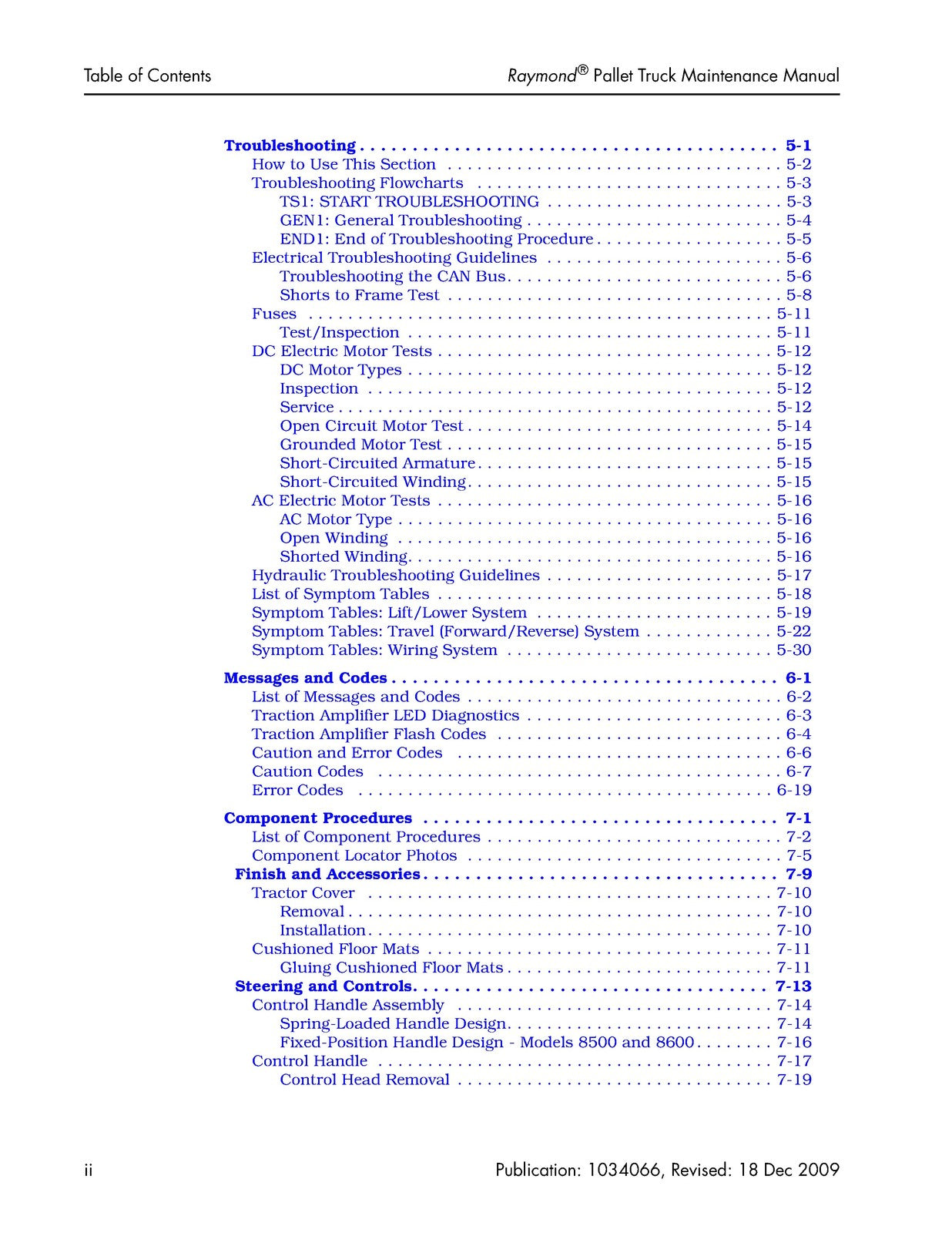 Table of Contents

Raymond® Pallet Truck Maintenance Manual

Troubleshooting 5-1
How to Use This Section 5-2
Troubleshooting Flowcharts 5-3
TS1: START TROUBLESHOOTING 5-3
GEN1: General Troubleshooting 5-4
END1: End of Troubleshooting Procedure 5-5
Electrical Troubleshooting Guidelines 5-6
Troubleshooting the CAN Bus 5-6
Shorts to Frame Test 5-8
Fuses 5-11
Test/Inspection 5-11
DC Electric Motor Tests 5-12
DC Motor Types 5-12
Inspection 5-12
Service 5-12
Open Circuit Motor Test 5-14
Grounded Motor Test 5-15
Short-Circuited Armature 5-15
Short-Circuited Winding 5-15
AC Electric Motor Tests 5-16
AC Motor Type 5-16
Open Winding 5-16
Shorted Winding 5-16
Hydraulic Troubleshooting Guidelines 5-17
List of Symptom Tables 5-18
Symptom Tables: Lift/Lower System 5-19
Symptom Tables: Travel (Forward/Reverse) System 5-22
Symptom Tables: Wiring System 5-30

Messages and Codes 6-1
List of Messages and Codes 6-2
Traction Amplifier LED Diagnostics 6-3
Traction Amplifier Flash Codes 6-4
Caution and Error Codes 6-6
Caution Codes 6-7
Error Codes 6-19

Component Procedures 7-1
List of Component Procedures 7-2
Component Locator Photos 7-5
Finish and Accessories 7-9
Tractor Cover 7-10
Removal 7-10
Installation 7-10
Cushioned Floor Mats 7-11
Gluing Cushioned Floor Mats 7-11
Steering and Controls 7-13
Control Handle Assembly 7-14
Spring-Loaded Handle Design 7-14
Fixed-Position Handle Design - Models 8500 and 8600 7-16
Control Handle 7-17
Control Head Removal 7-19

ii

Publication: 1034066, Revised: 18 Dec 2009